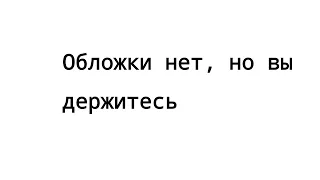 Обложки нет, но вы держитесь